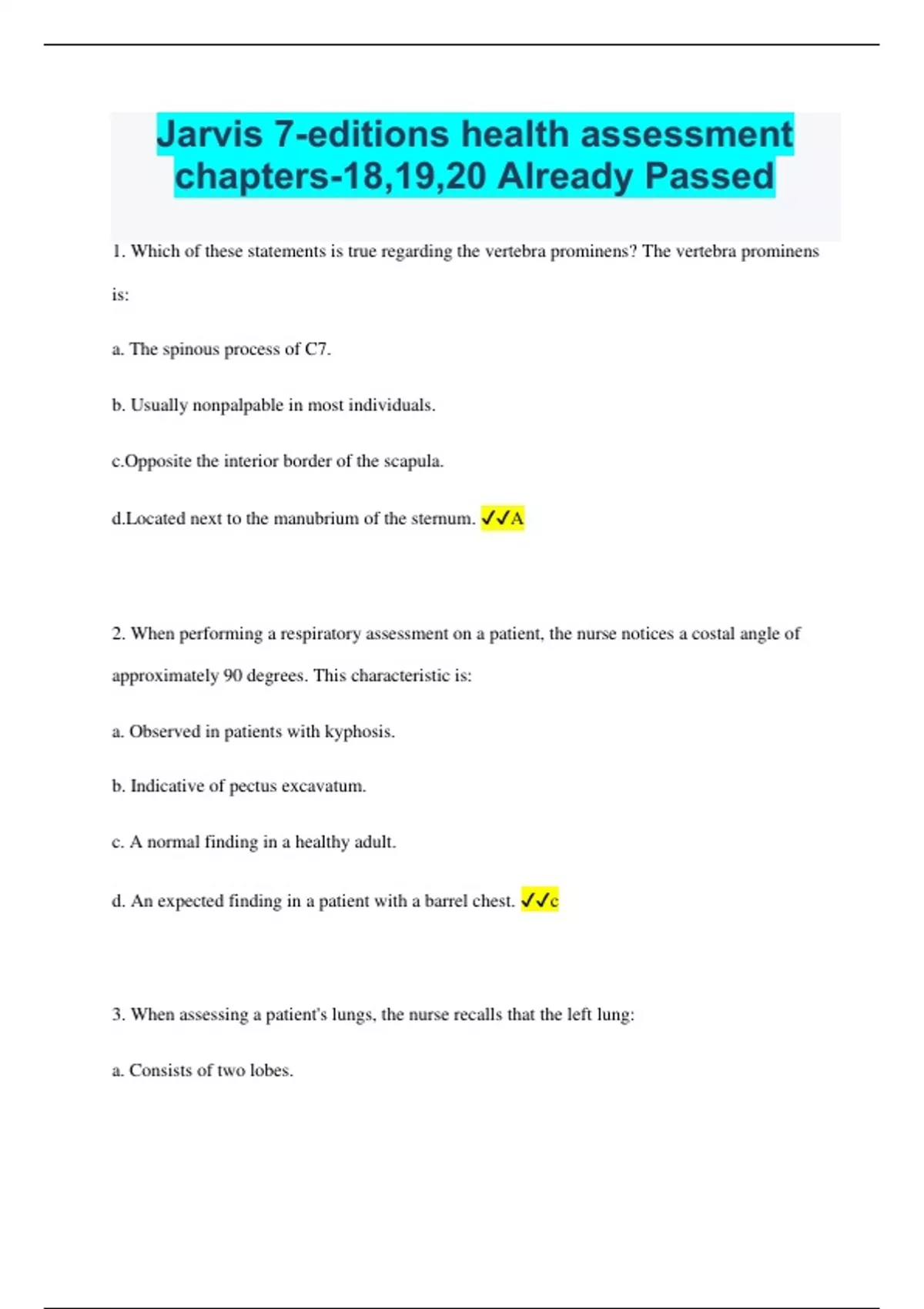 Jarvis 7-editions health assessment chapters-18,19,20 Already Passed

1. Which of these statements is true regarding the vertebra prominens? The vertebra prominens is:

a. The spinous process of C7.

b. Usually nonpalpable in most individuals.

c.Opposite the interior border of the scapula.

d.Located next to the manubrium of the sternum. ✓✓A

2. When performing a respiratory assessment on a patient, the nurse notices a costal angle of approximately 90 degrees. This characteristic is:

a. Observed in patients with kyphosis.

b. Indicative of pectus excavatum.

c. A normal finding in a healthy adult.

d. An expected finding in a patient with a barrel chest. ✓✓c

3. When assessing a patient's lungs, the nurse recalls that the left lung:

a. Consists of two lobes.